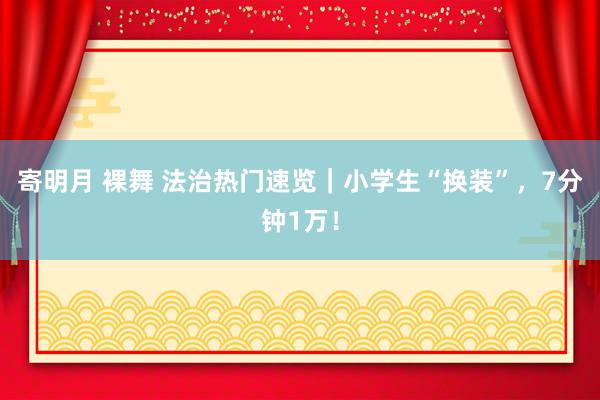 寄明月 裸舞 法治热门速览｜小学生“换装”，7分钟1万！